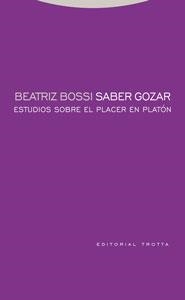 BEATRIZ BOSSI SABER GOZAR
ESTUDIOS SOBRE EL PLACER EN PLATÓN

EDITORIAL TROTTA